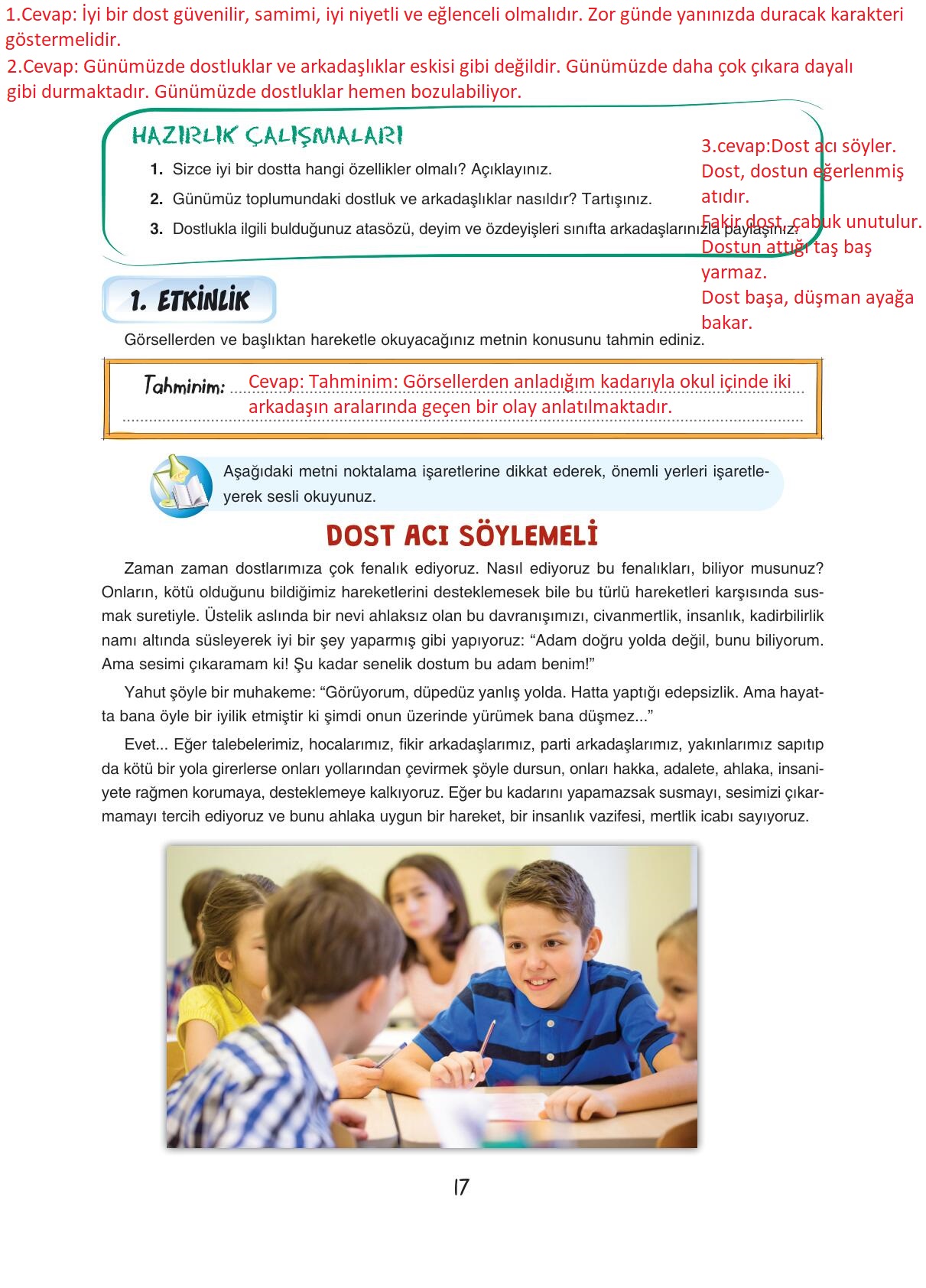 1.Cevap: İyi bir dost güvenilir, samimi, iyi niyetli ve eğlenceli olmalıdır. Zor günde yanınızda duracak karakteri göstermelidir.

2.Cevap: Günümüzde dostluklar ve arkadaşlıklar eskisi gibi değildir. Günümüzde daha çok çıkara dayalı gibi durmaktadır. Günümüzde dostluklar hemen bozulabiliyor.

HAZIRLIK ÇALIŞMALARI

1. Sizce iyi bir dostta hangi özellikler olmalı? Açıklayınız.

2. Günümüz toplumundaki dostluk ve arkadaşlıklar nasıldır? Tartışınız.

3. Dostlukla ilgili bulduğunuz atasözü, deyim ve özdeyişleri sınıfta arkadaşlarınızla paylaşınız.

3.cevap:Dost acı söyler.
Dost, dostun eğerlenmiş atıdır.
Fakir dost, çabuk unutulur.
Dostun attığı taş baş yarmaz.
Dost başa, düşman ayağa bakar.

1. ETKİNLİK

Görsellerden ve başlıktan hareketle okuyacağınız metnin konusunu tahmin ediniz.

Tahminim: Cevap: Tahminim: Görsellerden anladığım kadarıyla okul içinde iki arkadaşın aralarında geçen bir olay anlatılmaktadır.

Aşağıdaki metni noktalama işaretlerine dikkat ederek, önemli yerleri işaretleyerek sesli okuyunuz.

DOST ACI SÖYLEMELİ

Zaman zaman dostlarımıza çok fenalık ediyoruz. Nasıl ediyoruz bu fenalıkları, biliyor musunuz? Onların, kötü olduğunu bildiğimiz hareketlerini desteklemesek bile bu türlü hareketleri karşısında susmak suretiyle. Üstelik aslında bir nevi ahlaksız olan bu davranışımızı, civanmertlik, insanlık, kadirbilirlik namı altında süsleyerek iyi bir şey yaparmış gibi yapıyoruz: “Adam doğru yolda değil, bunu biliyorum. Ama sesimi çıkaramam ki! Şu kadar senelik dostum bu adam benim!”

Yahut şöyle bir muhakeme: “Görüyorum, düpedüz yanlış yolda. Hatta yaptığı edepsizlik. Ama hayatta bana öyle bir iyilik etmiştir ki şimdi onun üzerinde yürümek bana düşmez...”

Evet... Eğer talebelerimiz, hocalarımız, fikir arkadaşlarımız, parti arkadaşlarımız, yakınlarımız sapıtıp da kötü bir yola girerlerse onları yollarından çevirmek şöyle dursun, onları hakka, adalete, ahlaka, insaniyete rağmen korumaya, desteklemeye kalkıyoruz. Eğer bu kadarını yapamazsak susmayı, sesimizi çıkarmamayı tercih ediyoruz ve bunu ahlaka uygun bir hareket, bir insanlık vazifesi, mertlik icabı sayıyoruz.

17